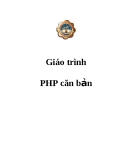 Giáo trình

PHP căn bản